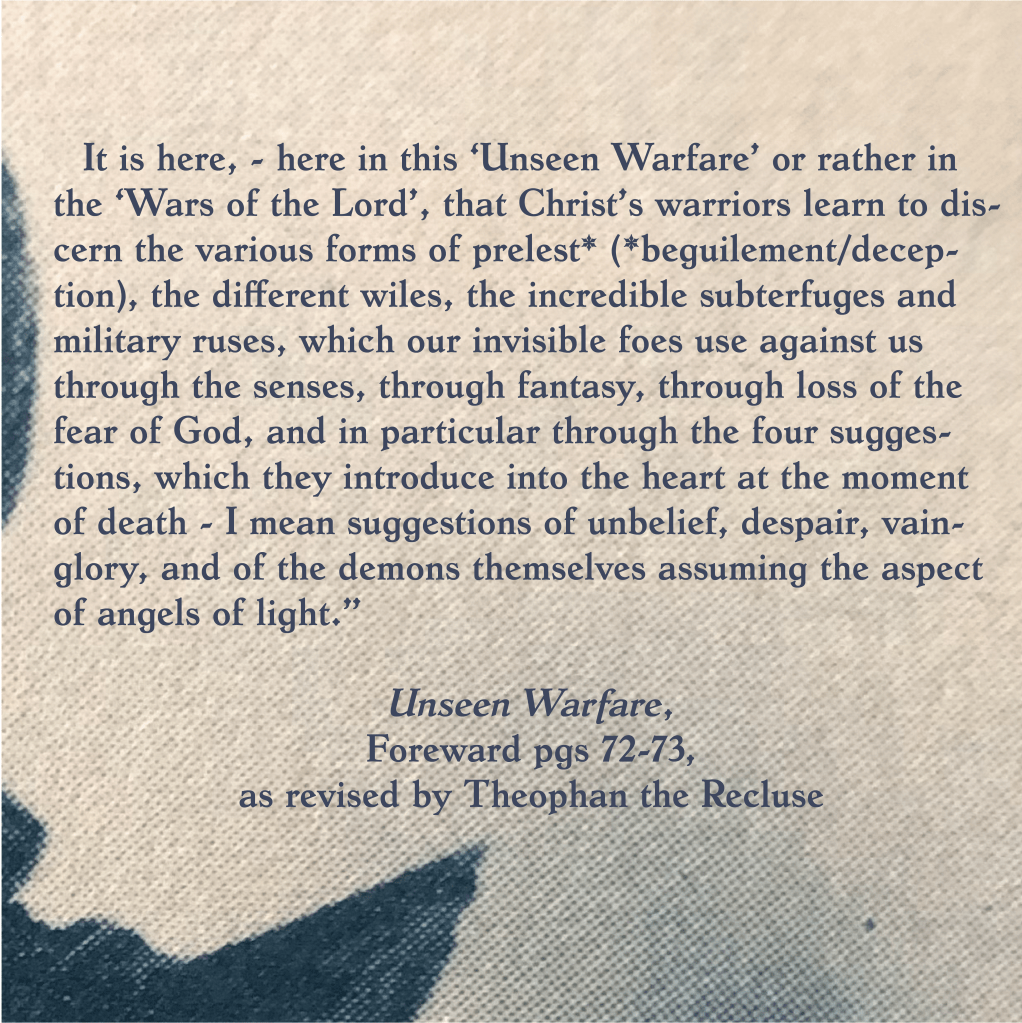 It is here, - here in this 'Unseen Warfare' or rather in the 'Wars of the Lord', that Christ's warriors learn to discern the various forms of prelest* (*beguilement/deception), the different wiles, the incredible subterfuges and military ruses, which our invisible foes use against us through the senses, through fantasy, through loss of the fear of God, and in particular through the four suggestions, which they introduce into the heart at the moment of death - I mean suggestions of unbelief, despair, vainglory, and of the demons themselves assuming the aspect of angels of light."

Unseen Warfare,
Foreward pgs 72-73,
as revised by Theophan the Recluse